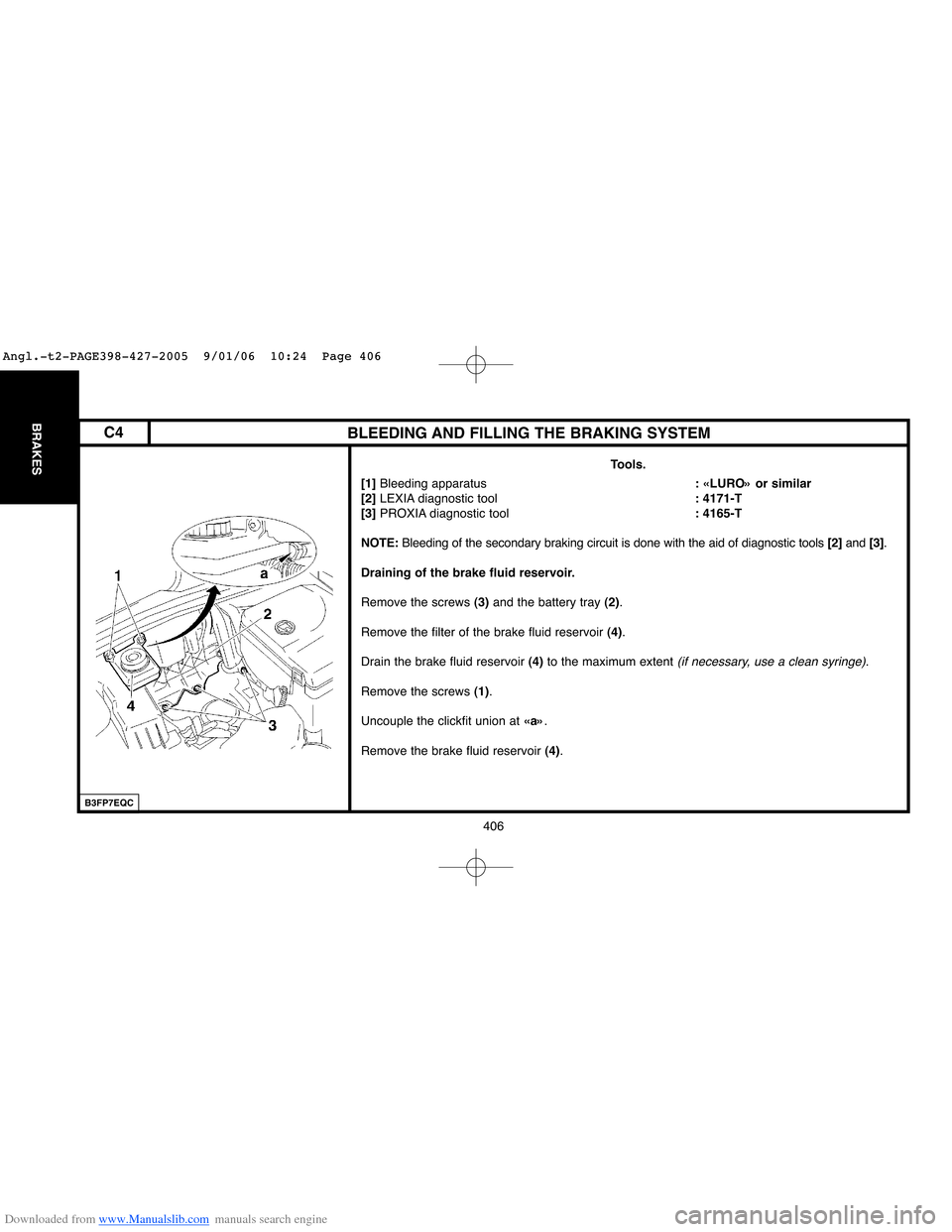 Angl.-t2-PAGE398-427-2005 9/01/06 10:24 Page 406

BRAKES

C4

BLEEDING AND FILLING THE BRAKING SYSTEM

1

a

2

4

3

B3FP7EQC

Tools.

[1] Bleeding apparatus : «LURO» or similar
[2] LEXIA diagnostic tool : 4171-T
[3] PROXIA diagnostic tool : 4165-T

NOTE: Bleeding of the secondary braking circuit is done with the aid of diagnostic tools [2] and [3].

Draining of the brake fluid reservoir.

Remove the screws (3) and the battery tray (2).

Remove the filter of the brake fluid reservoir (4).

Drain the brake fluid reservoir (4) to the maximum extent (if necessary, use a clean syringe).

Remove the screws (1).

Uncouple the clickfit union at «a».

Remove the brake fluid reservoir (4).

406

Downloaded from www.Manualslib.com manuals search engine

carmanualsonline.info